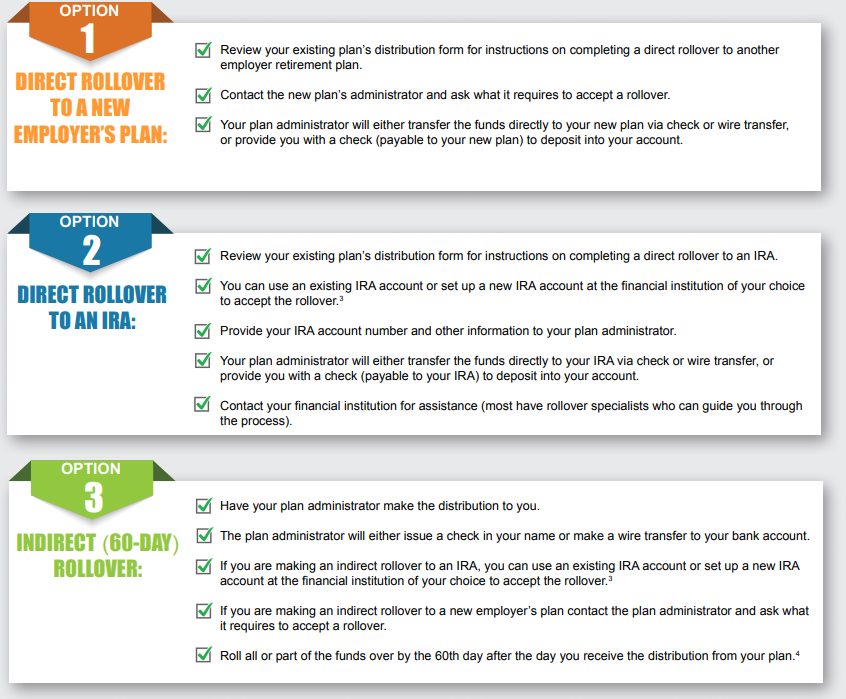 OPTION
1
DIRECT ROLLOVER TO A NEW EMPLOYER'S PLAN:

Review your existing plan's distribution form for instructions on completing a direct rollover to another employer retirement plan.

Contact the new plan's administrator and ask what it requires to accept a rollover.

Your plan administrator will either transfer the funds directly to your new plan via check or wire transfer, or provide you with a check (payable to your new plan) to deposit into your account.

OPTION
2
DIRECT ROLLOVER TO AN IRA:

Review your existing plan's distribution form for instructions on completing a direct rollover to an IRA.

You can use an existing IRA account or set up a new IRA account at the financial institution of your choice to accept the rollover.$^3$

Provide your IRA account number and other information to your plan administrator.

Your plan administrator will either transfer the funds directly to your IRA via check or wire transfer, or provide you with a check (payable to your IRA) to deposit into your account.

Contact your financial institution for assistance (most have rollover specialists who can guide you through the process).

OPTION
3
INDIRECT (60-DAY) ROLLOVER:

Have your plan administrator make the distribution to you.

The plan administrator will either issue a check in your name or make a wire transfer to your bank account.

If you are making an indirect rollover to an IRA, you can use an existing IRA account or set up a new IRA account at the financial institution of your choice to accept the rollover.$^3$

If you are making an indirect rollover to a new employer's plan contact the plan administrator and ask what it requires to accept a rollover.

Roll all or part of the funds over by the 60th day after the day you receive the distribution from your plan.$^4$